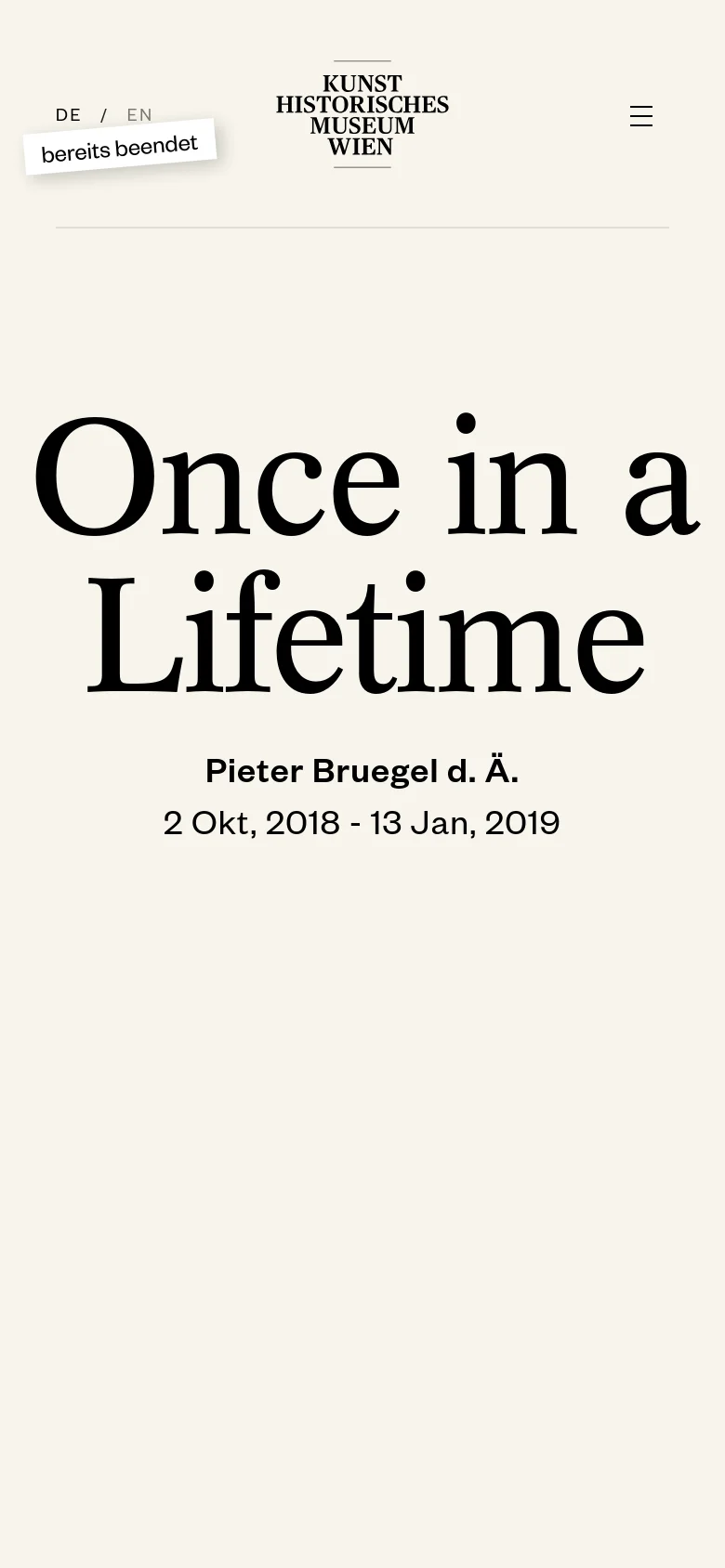 DE / EN

bereits beendet

KUNST
HISTORISCHES
MUSEUM
WIEN

Once in a Lifetime

Pieter Bruegel d. Ä.
2 Okt, 2018 - 13 Jan, 2019